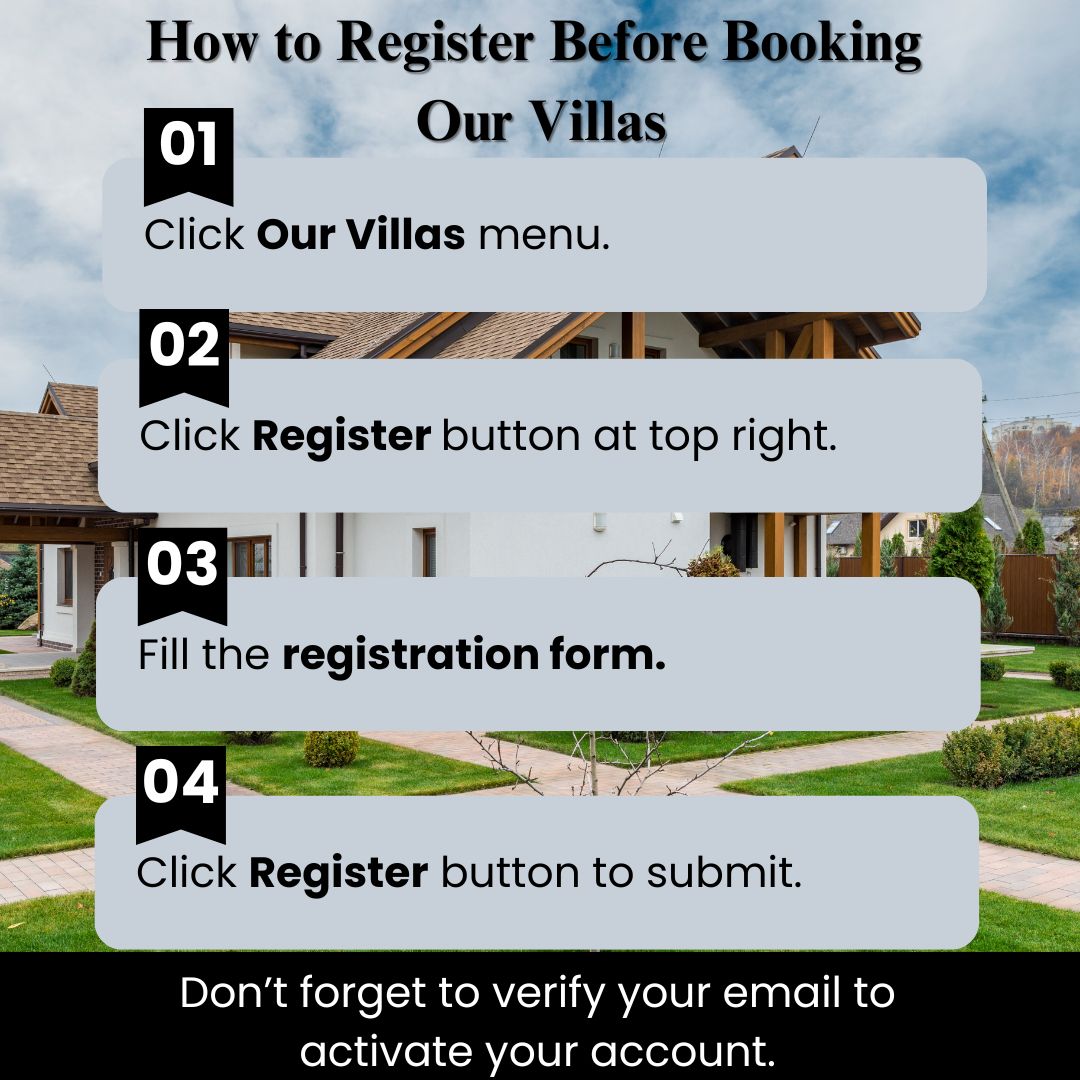 How to Register Before Booking Our Villas

01

Click Our Villas menu.

02

Click Register button at top right.

03

Fill the registration form.

04

Click Register button to submit.

Don't forget to verify your email to activate your account.